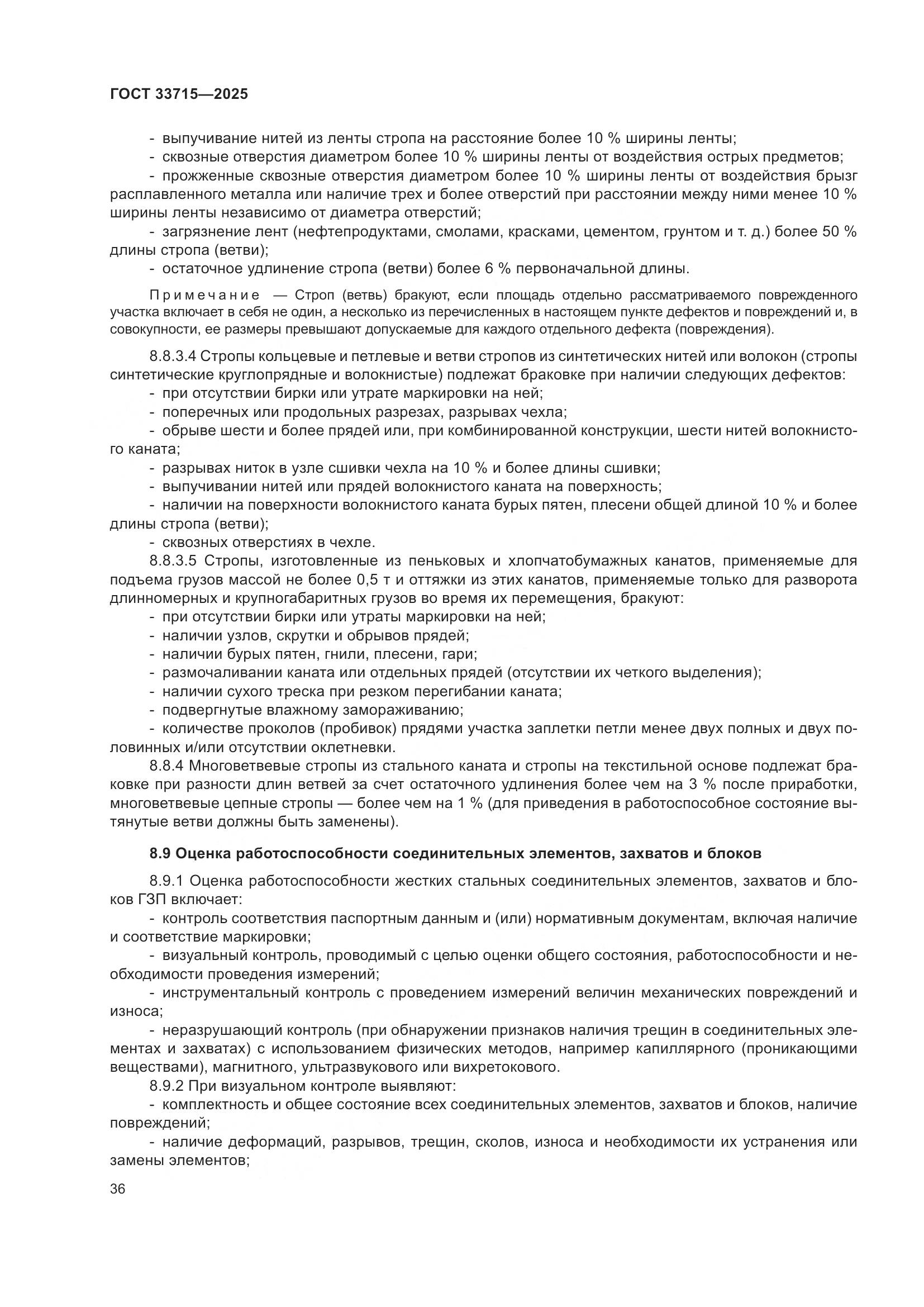 ГОСТ 33715—2025

- выпучивание нитей из ленты стропа на расстояние более 10 % ширины ленты;
- сквозные отверстия диаметром более 10 % ширины ленты от воздействия острых предметов;
- прожженные сквозные отверстия диаметром более 10 % ширины ленты от воздействия брызг расплавленного металла или наличие трех и более отверстий при расстоянии между ними менее 10 % ширины ленты независимо от диаметра отверстий;
- загрязнение лент (нефтепродуктами, смолами, красками, цементом, грунтом и т. д.) более 50 % длины стропа (ветви);
- остаточное удлинение стропа (ветви) более 6 % первоначальной длины.

Примечание — Строп (ветвь) бракуют, если площадь отдельно рассматриваемого поврежденного участка включает в себя не один, а несколько из перечисленных в настоящем пункте дефектов и повреждений и, в совокупности, ее размеры превышают допускаемые для каждого отдельного дефекта (повреждения).

8.8.3.4 Стропы кольцевые и петлевые и ветви стропов из синтетических нитей или волокон (стропы синтетические круглопрядные и волокнистые) подлежат браковке при наличии следующих дефектов:
- при отсутствии бирки или утрате маркировки на ней;
- поперечных или продольных разрезах, разрывах чехла;
- обрыве шести и более прядей или, при комбинированной конструкции, шести нитей волокнистого каната;
- разрывах ниток в узле сшивки чехла на 10 % и более длины сшивки;
- выпучивании нитей или прядей волокнистого каната на поверхность;
- наличии на поверхности волокнистого каната бурых пятен, плесени общей длиной 10 % и более длины стропа (ветви);
- сквозных отверстиях в чехле.
8.8.3.5 Стропы, изготовленные из пеньковых и хлопчатобумажных канатов, применяемые для подъема грузов массой не более 0,5 т и оттяжки из этих канатов, применяемые только для разворота длинномерных и крупногабаритных грузов во время их перемещения, бракуют:
- при отсутствии бирки или утраты маркировки на ней;
- наличии узлов, скрутки и обрывов прядей;
- наличии бурых пятен, гнили, плесени, гари;
- размочаливании каната или отдельных прядей (отсутствии их четкого выделения);
- наличии сухого треска при резком перегибании каната;
- подвергнутые влажному замораживанию;
- количестве проколов (пробивок) прядями участка заплетки петли менее двух полных и двух половинных и/или отсутствии оклетневки.
8.8.4 Многоветвевые стропы из стального каната и стропы на текстильной основе подлежат браковке при разности длин ветвей за счет остаточного удлинения более чем на 3 % после приработки, многоветвевые цепные стропы — более чем на 1 % (для приведения в работоспособное состояние вытянутые ветви должны быть заменены).

8.9 Оценка работоспособности соединительных элементов, захватов и блоков

8.9.1 Оценка работоспособности жестких стальных соединительных элементов, захватов и блоков ГЗП включает:
- контроль соответствия паспортным данным и (или) нормативным документам, включая наличие и соответствие маркировки;
- визуальный контроль, проводимый с целью оценки общего состояния, работоспособности и необходимости проведения измерений;
- инструментальный контроль с проведением измерений величин механических повреждений и износа;
- неразрушающий контроль (при обнаружении признаков наличия трещин в соединительных элементах и захватах) с использованием физических методов, например капиллярного (проникающими веществами), магнитного, ультразвукового или вихретокового.
8.9.2 При визуальном контроле выявляют:
- комплектность и общее состояние всех соединительных элементов, захватов и блоков, наличие повреждений;
- наличие деформаций, разрывов, трещин, сколов, износа и необходимости их устранения или замены элементов;

36